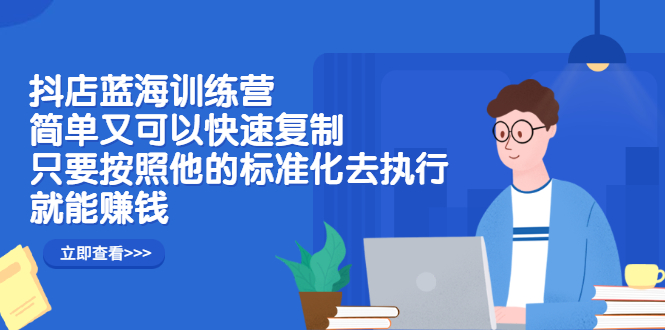 抖店蓝海训练营
简单又可以快速复制
只要按照他的标准化去执行
就能赚钱

立即查看>>>